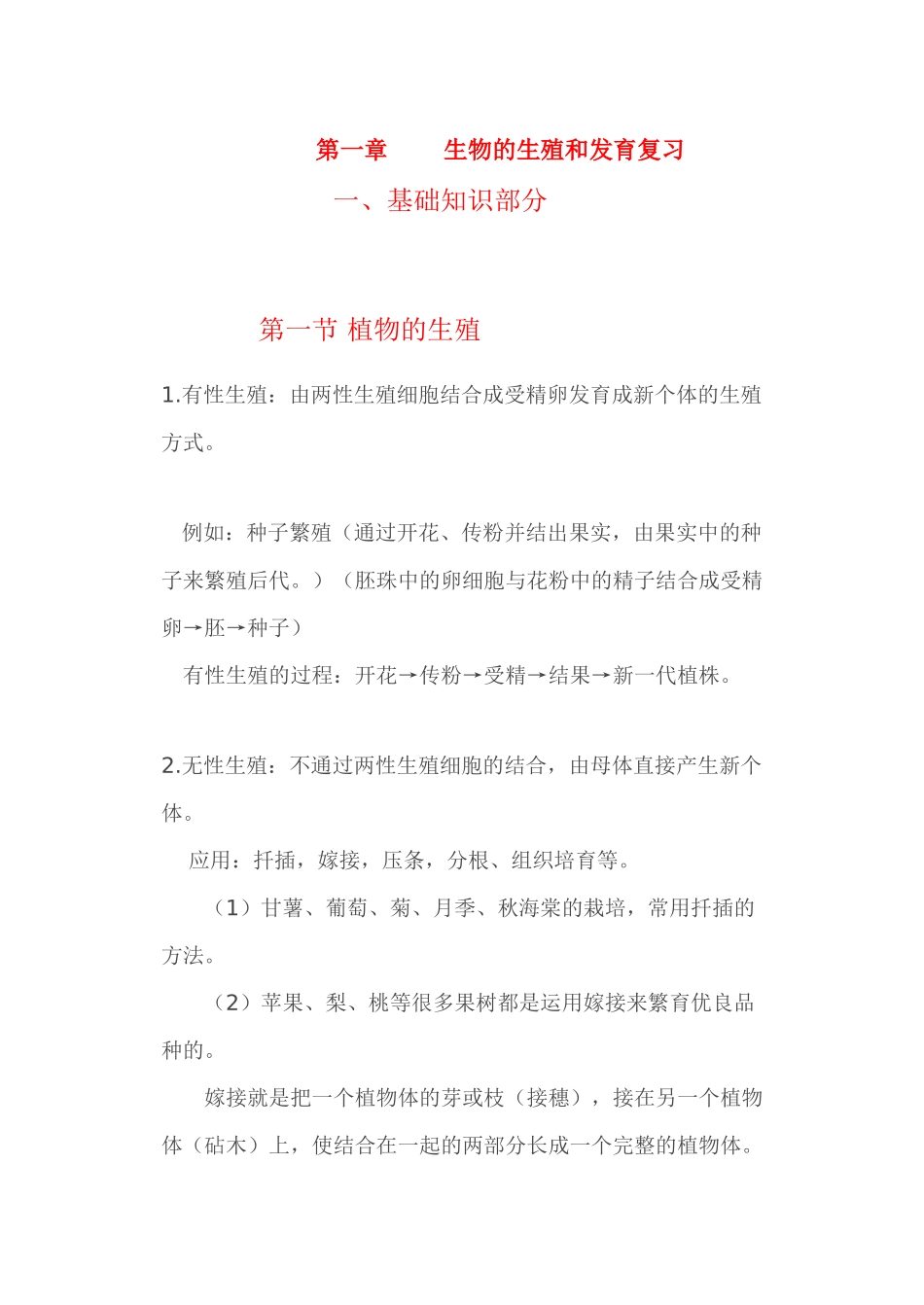 第一章　　生物的生殖和发育复习

一、基础知识部分

第一节 植物的生殖

1.有性生殖：由两性生殖细胞结合成受精卵发育成新个体的生殖方式。

例如：种子繁殖（通过开花、传粉并结出果实，由果实中的种子来繁殖后代。）（胚珠中的卵细胞与花粉中的精子结合成受精卵→胚→种子）

有性生殖的过程：开花→传粉→受精→结果→新一代植株。

2.无性生殖：不通过两性生殖细胞的结合，由母体直接产生新个体。

应用：扦插，嫁接，压条，分根、组织培育等。

（1）甘薯、葡萄、菊、月季、秋海棠的栽培，常用扦插的方法。

（2）苹果、梨、桃等很多果树都是运用嫁接来繁育优良品种的。

嫁接就是把一个植物体的芽或枝（接穗），接在另一个植物体（砧木）上，使结合在一起的两部分长成一个完整的植物体。